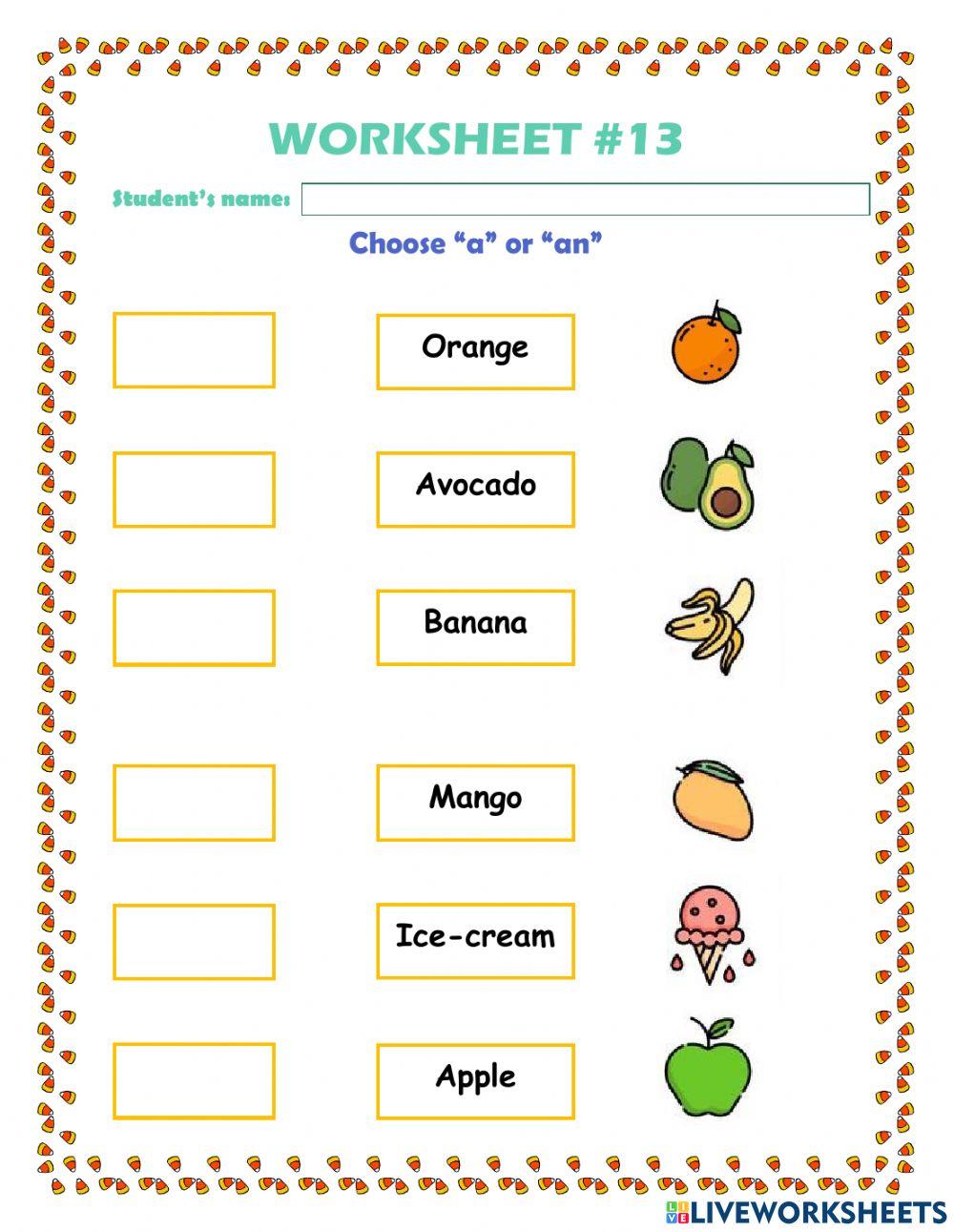 WORKSHEET #13

Student's name:

Choose "a" or "an"

Orange

Avocado

Banana

Mango

Ice-cream

Apple

LIVEWORKSHEETS